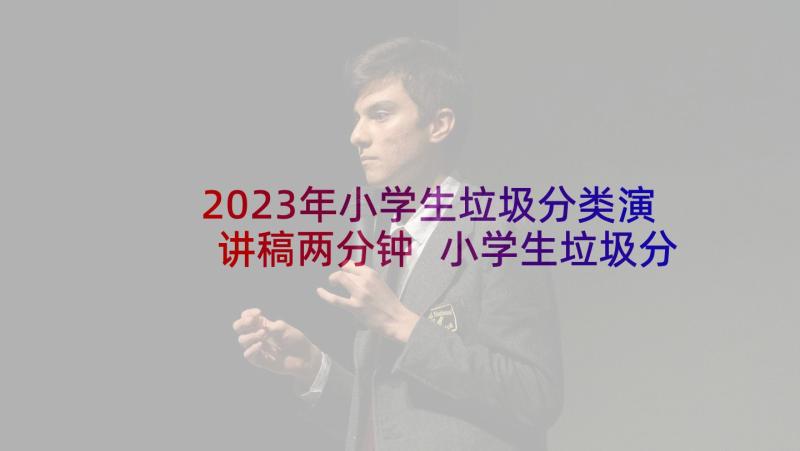 2023年小学生垃圾分类演讲稿两分钟 小学生垃圾分